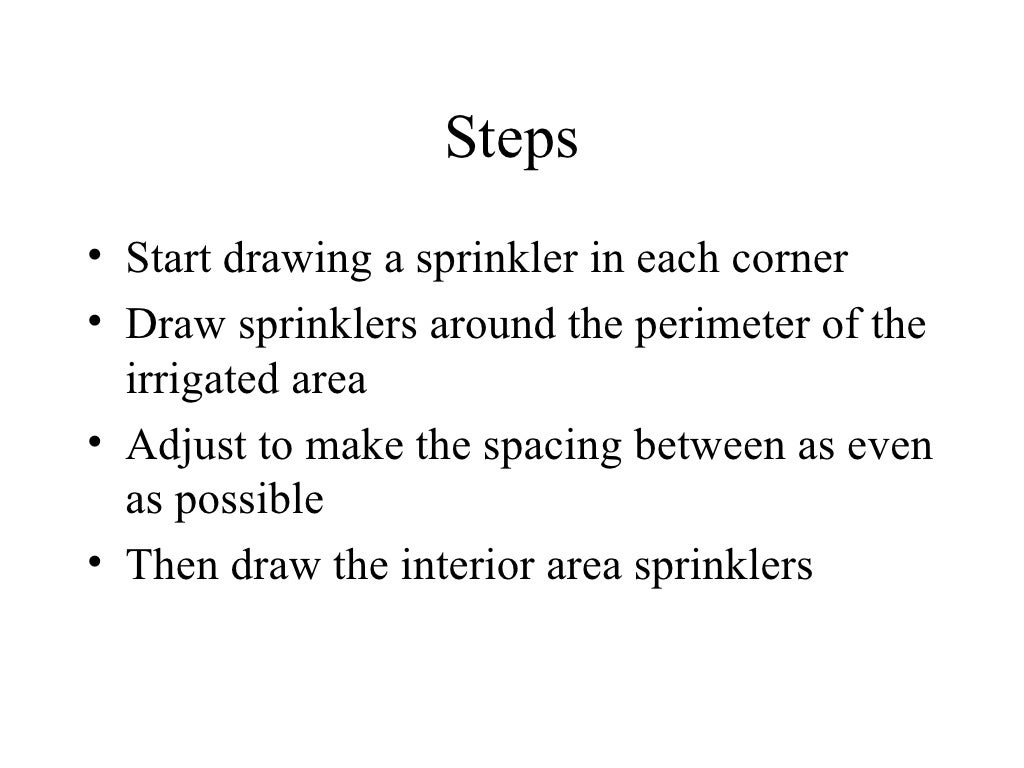 Steps

• Start drawing a sprinkler in each corner
• Draw sprinklers around the perimeter of the irrigated area
• Adjust to make the spacing between as even as possible
• Then draw the interior area sprinklers